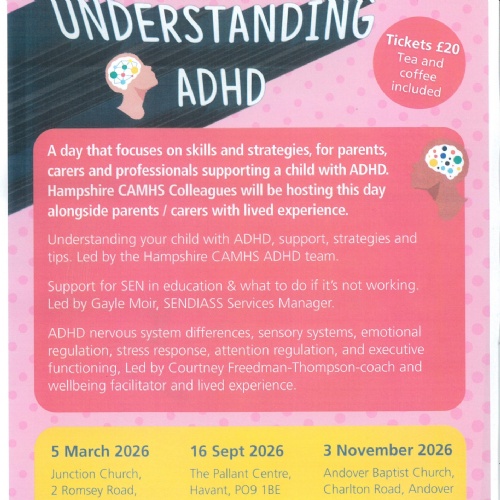 UNDERSTANDING ADHD

Tickets £20 Tea and coffee included

A day that focuses on skills and strategies, for parents, carers and professionals supporting a child with ADHD. Hampshire CAMHS Colleagues will be hosting this day alongside parents / carers with lived experience.

Understanding your child with ADHD, support, strategies and tips. Led by the Hampshire CAMHS ADHD team.

Support for SEN in education & what to do if it's not working. Led by Gayle Moir, SENDIASS Services Manager.

ADHD nervous system differences, sensory systems, emotional regulation, stress response, attention regulation, and executive functioning, Led by Courtney Freedman-Thompson-coach and wellbeing facilitator and lived experience.

5 March 2026
Junction Church, 2 Romsey Road,

16 Sept 2026
The Pallant Centre, Havant, PO9 1BE

3 November 2026
Andover Baptist Church, Charlton Road, Andover